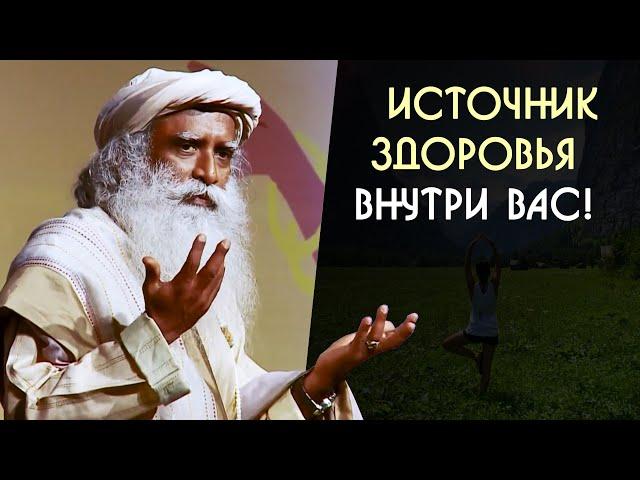 ИСТОЧНИК ЗДОРОВЬЯ ВНУТРИ ВАС!